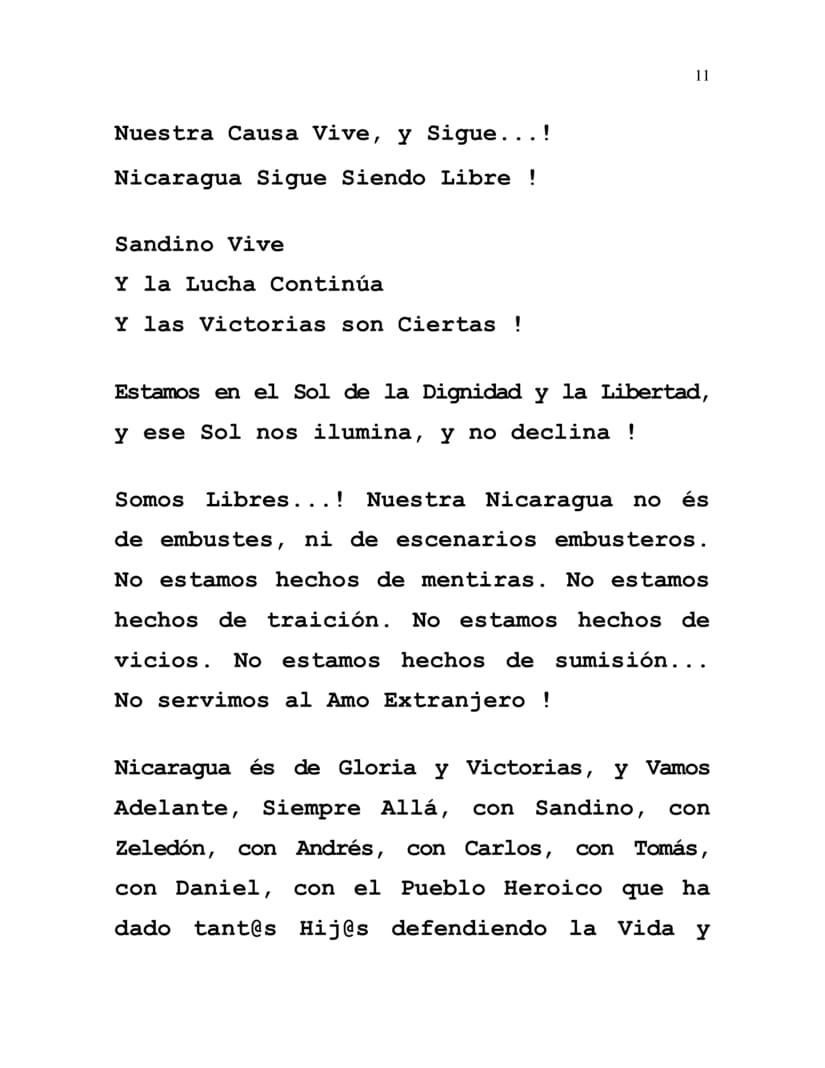 11

Nuestra Causa Vive, y Sigue...!
Nicaragua Sigue Siendo Libre !

Sandino Vive
Y la Lucha Continúa
Y las Victorias son Ciertas !

Estamos en el Sol de la Dignidad y la Libertad, y ese Sol nos ilumina, y no declina !

Somos Libres...! Nuestra Nicaragua no és de embustes, ni de escenarios embusteros. No estamos hechos de mentiras. No estamos hechos de traición. No estamos hechos de vicios. No estamos hechos de sumisión... No servimos al Amo Extranjero !

Nicaragua és de Gloria y Victorias, y Vamos Adelante, Siempre Allá, con Sandino, con Zeledón, con Andrés, con Carlos, con Tomás, con Daniel, con el Pueblo Heroico que ha dado tant@s Hij@s defendiendo la Vida y